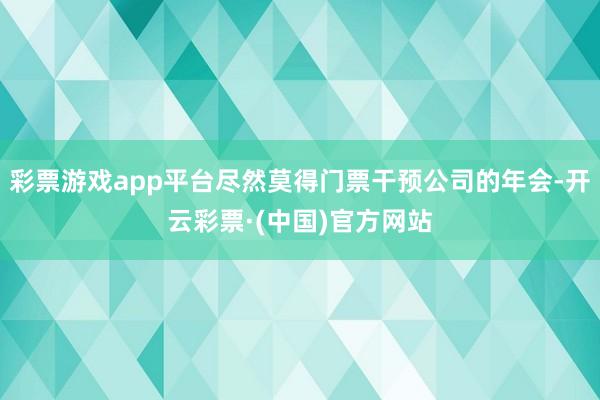 彩票游戏app平台尽然莫得门票干预公司的年会-开云彩票·(中国)官方网站